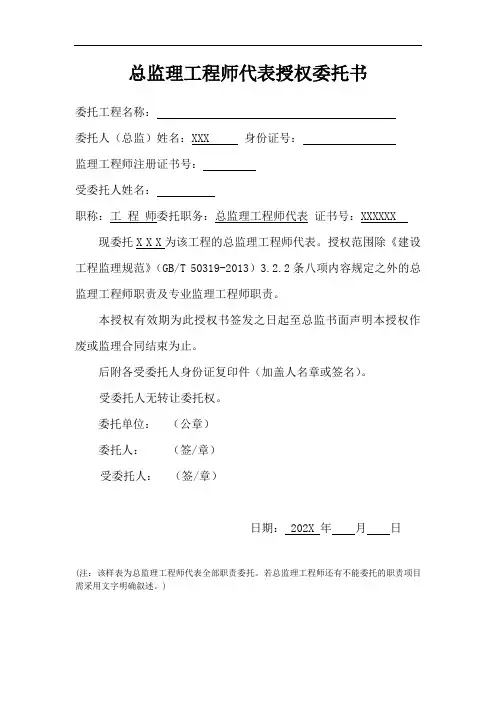 总监理工程师代表授权委托书

委托工程名称：

委托人（总监）姓名：XXX 身份证号：

监理工程师注册证书号：

受委托人姓名：

职称：工 程 师委托职务：总监理工程师代表 证书号：XXXXXX

现委托 X X X 为该工程的总监理工程师代表。授权范围除《建设工程监理规范》（GB/T 50319-2013）3.2.2 条八项内容规定之外的总监理工程师职责及专业监理工程师职责。

本授权有效期为此授权书签发之日起至总监书面声明本授权作废或监理合同结束为止。

后附各受委托人身份证复印件（加盖人名章或签名）。

受委托人无转让委托权。

委托单位： （公章）

委托人： （签/章）

受委托人： （签/章）

日期： 202X 年 月 日

（注：该样表为总监理工程师代表全部职责委托。若总监理工程师还有不能委托的职责项目需采用文字明确叙述。）